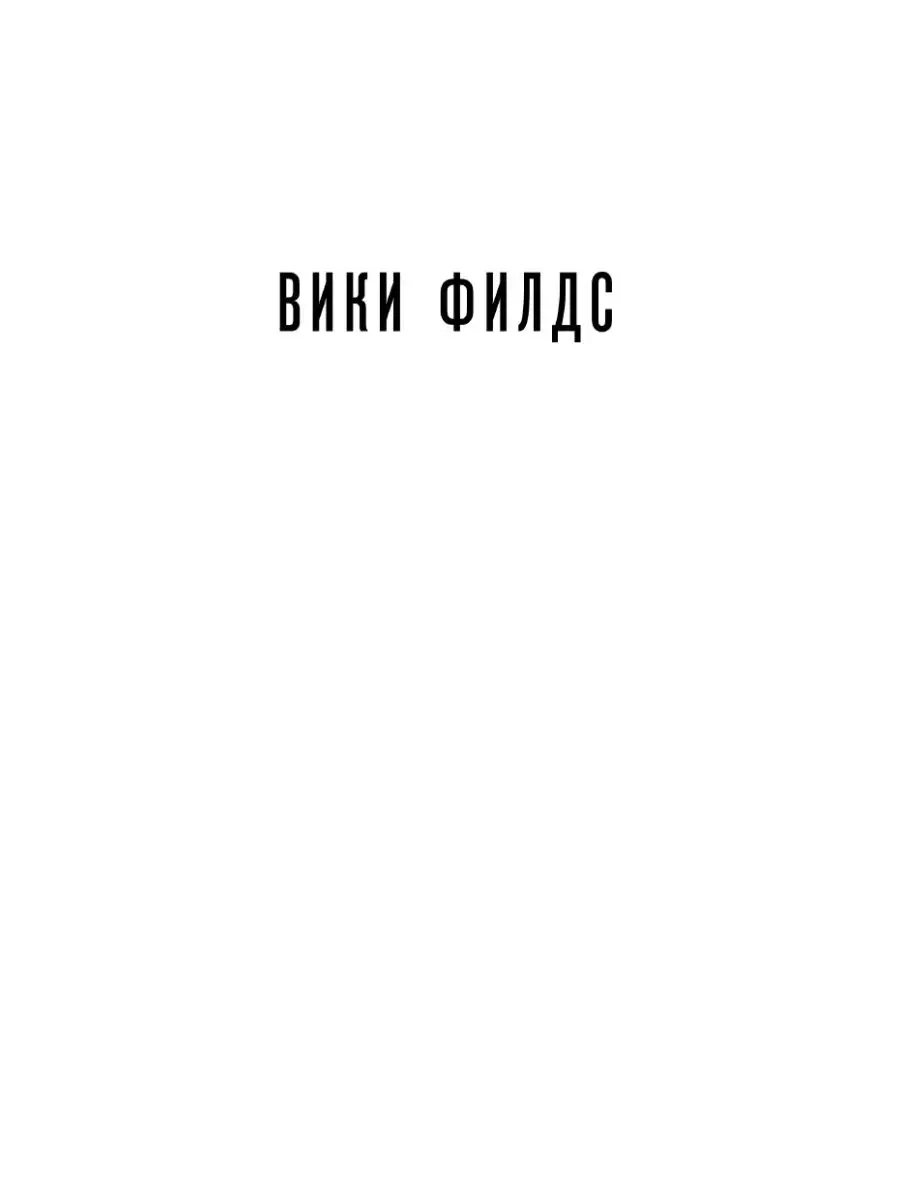 ВИКИ ФИЛДС